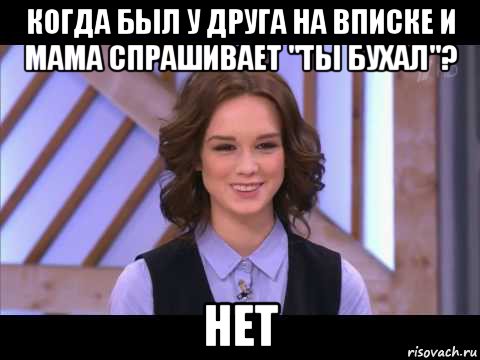 КОГДА БЫЛ У ДРУГА НА ВПИСКЕ И МАМА СПРАШИВАЕТ "ТЫ БУХАЛ"?

НЕТ

risovach.ru